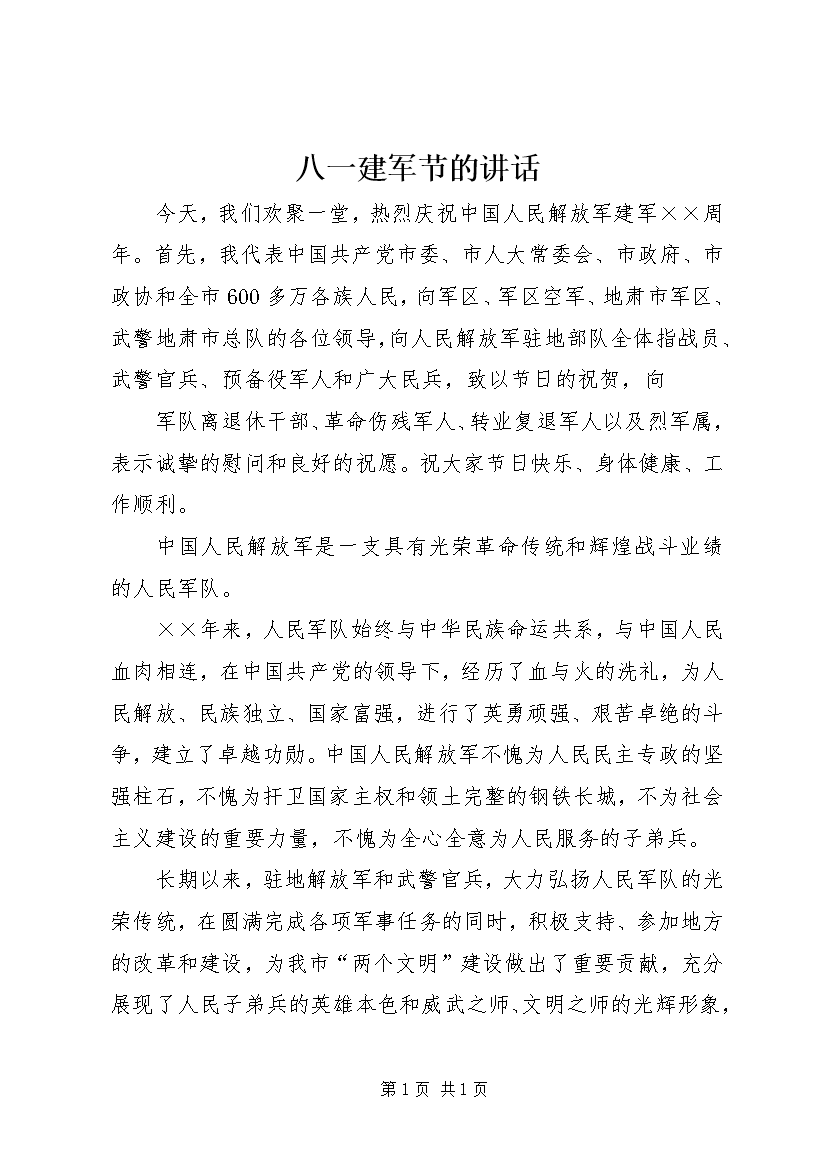 八一建军节的讲话

今天，我们欢聚一堂，热烈庆祝中国人民解放军建军××周年。首先，我代表中国共产党市委、市人大常委会、市政府、市政协和全市600多万各族人民，向军区、军区空军、地肃市军区、武警地肃市总队的各位领导，向人民解放军驻地部队全体指战员、武警官兵、预备役军人和广大民兵，致以节日的祝贺，向

军队离退休干部、革命伤残军人、转业复退军人以及烈军属，表示诚挚的慰问和良好的祝愿。祝大家节日快乐、身体健康、工作顺利。

中国人民解放军是一支具有光荣革命传统和辉煌战斗业绩的人民军队。

××年来，人民军队始终与中华民族命运共系，与中国人民血肉相连，在中国共产党的领导下，经历了血与火的洗礼，为人民解放、民族独立、国家富强，进行了英勇顽强、艰苦卓绝的斗争，建立了卓越功勋。中国人民解放军不愧为人民民主专政的坚强柱石，不愧为扞卫国家主权和领土完整的钢铁长城，不为社会主义建设的重要力量，不愧为全心全意为人民服务的子弟兵。

长期以来，驻地解放军和武警官兵，大力弘扬人民军队的光荣传统，在圆满完成各项军事任务的同时，积极支持、参加地方的改革和建设，为我市“两个文明”建设做出了重要贡献，充分展现了人民子弟兵的英雄本色和威武之师、文明之师的光辉形象，

第1页 共1页